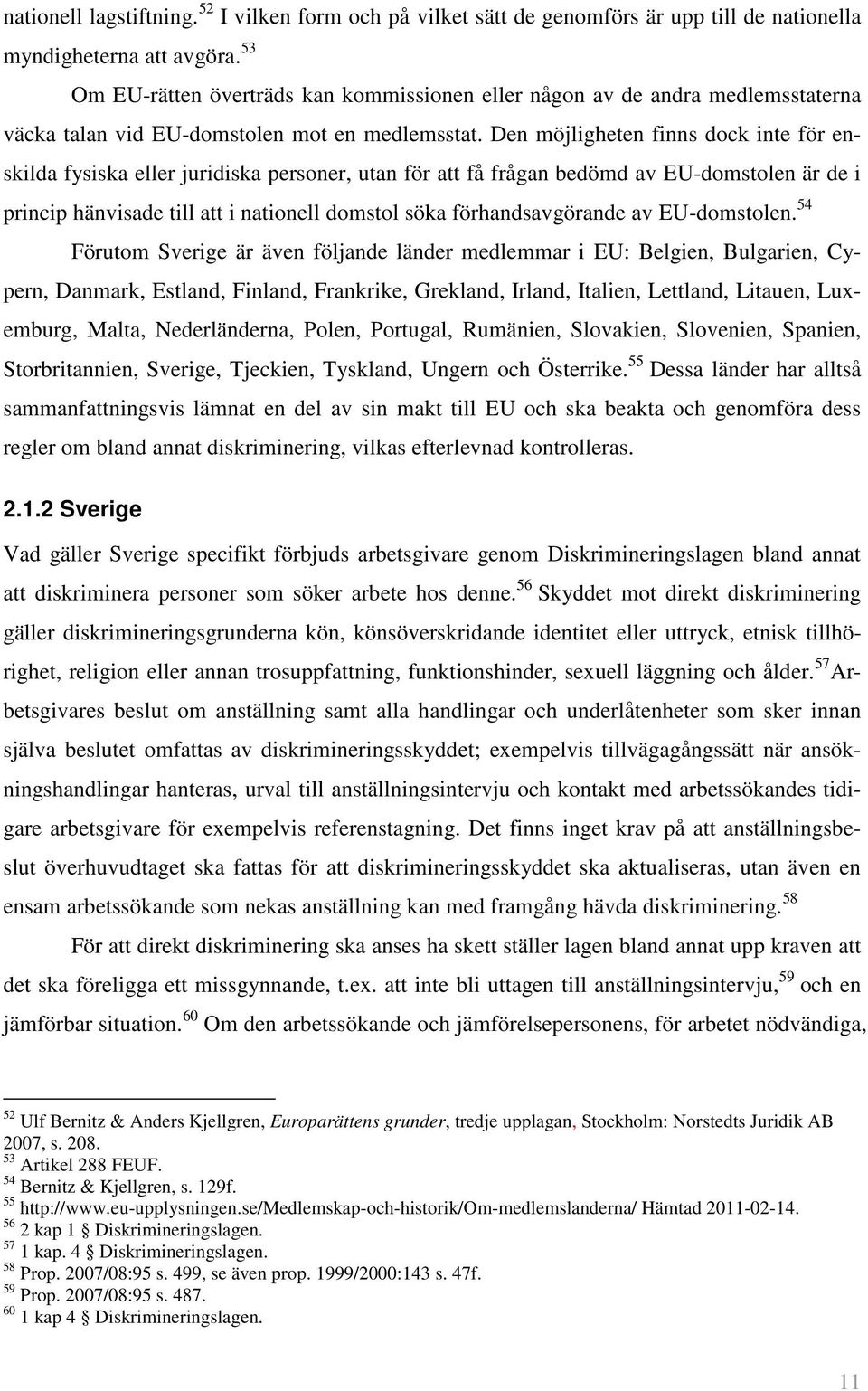 nationell lagstiftning.$^{52}$ I vilken form och på vilket sätt de genomförs är upp till de nationella myndigheterna att avgöra.$^{53}$

Om EU-rätten överträds kan kommissionen eller någon av de andra medlemsstaterna väcka talan vid EU-domstolen mot en medlemsstat. Den möjligheten finns dock inte för enskilda fysiska eller juridiska personer, utan för att få frågan bedömd av EU-domstolen är de i princip hänvisade till att i nationell domstol söka förhandsavgörande av EU-domstolen.$^{54}$

Förutom Sverige är även följande länder medlemmar i EU: Belgien, Bulgarien, Cypern, Danmark, Estland, Finland, Frankrike, Grekland, Irland, Italien, Lettland, Litauen, Luxemburg, Malta, Nederländerna, Polen, Portugal, Rumänien, Slovakien, Slovenien, Spanien, Storbritannien, Sverige, Tjeckien, Tyskland, Ungern och Österrike.$^{55}$ Dessa länder har alltså sammanfattningsvis lämnat en del av sin makt till EU och ska beakta och genomföra dess regler om bland annat diskriminering, vilkas efterlevnad kontrolleras.

2.1.2 Sverige

Vad gäller Sverige specifikt förbjuds arbetsgivare genom Diskrimineringslagen bland annat att diskriminera personer som söker arbete hos denne.$^{56}$ Skyddet mot direkt diskriminering gäller diskrimineringsgrunderna kön, könsöverskridande identitet eller uttryck, etnisk tillhörighet, religion eller annan trosuppfattning, funktionshinder, sexuell läggning och ålder.$^{57}$ Arbetsgivares beslut om anställning samt alla handlingar och underlåtenheter som sker innan själva beslutet omfattas av diskrimineringsskyddet; exempelvis tillvägagångssätt när ansökningshandlingar hanteras, urval till anställningsintervju och kontakt med arbetssökandes tidigare arbetsgivare för exempelvis referenstagning. Det finns inget krav på att anställningsbeslut överhuvudtaget ska fattas för att diskrimineringsskyddet ska aktualiseras, utan även en ensam arbetssökande som nekas anställning kan med framgång hävda diskriminering.$^{58}$

För att direkt diskriminering ska anses ha skett ställer lagen bland annat upp kraven att det ska föreligga ett missgynnande, t.ex. att inte bli uttagen till anställningsintervju,$^{59}$ och en jämförbar situation.$^{60}$ Om den arbetssökande och jämförelsepersonens, för arbetet nödvändiga,

$^{52}$ Ulf Bernitz & Anders Kjellgren, Europarättens grunder, tredje upplagan, Stockholm: Norstedts Juridik AB 2007, s. 208.
$^{53}$ Artikel 288 FEUF.
$^{54}$ Bernitz & Kjellgren, s. 129f.
$^{55}$ http://www.eu-upplysningen.se/Medlemskap-och-historik/Om-medlemslanderna/ Hämtad 2011-02-14.
$^{56}$ 2 kap 1 § Diskrimineringslagen.
$^{57}$ 1 kap. 4 § Diskrimineringslagen.
$^{58}$ Prop. 2007/08:95 s. 499, se även prop. 1999/2000:143 s. 47f.
$^{59}$ Prop. 2007/08:95 s. 487.
$^{60}$ 1 kap 4 § Diskrimineringslagen.

11